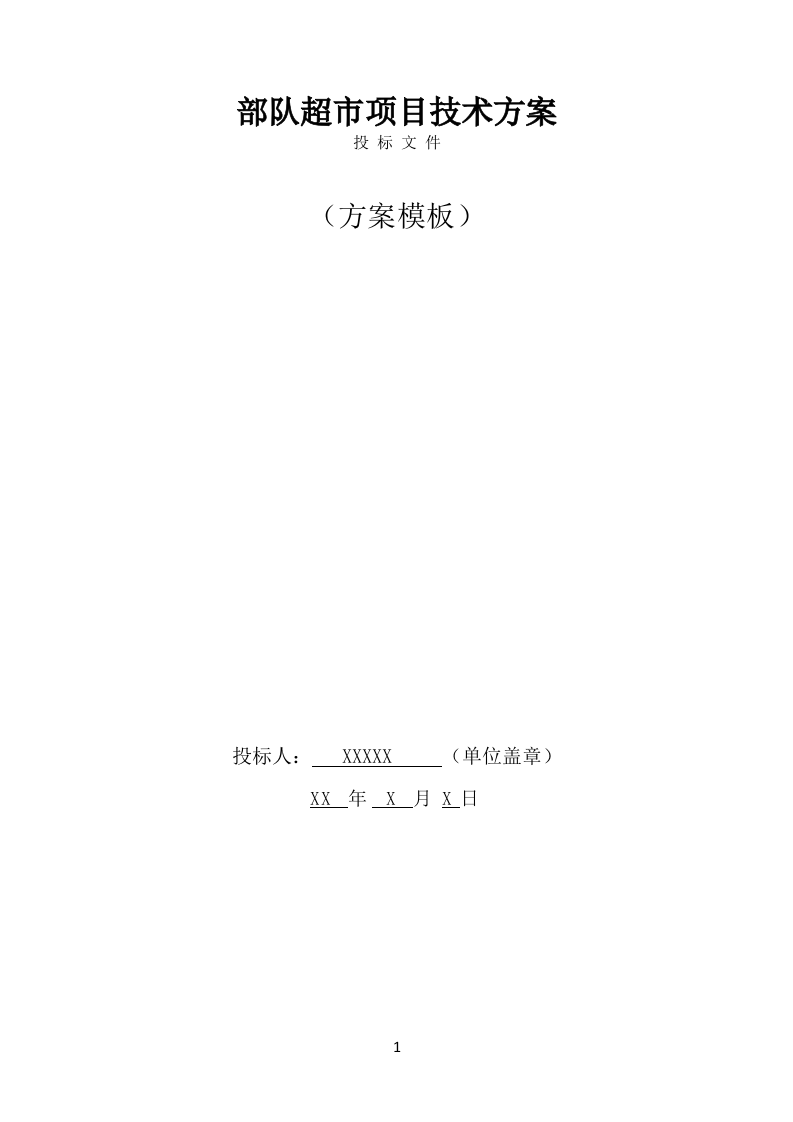 部队超市项目技术方案

投 标 文 件

（方案模板）

投标人： XXXXX （单位盖章）

XX 年 X 月 X 日

1